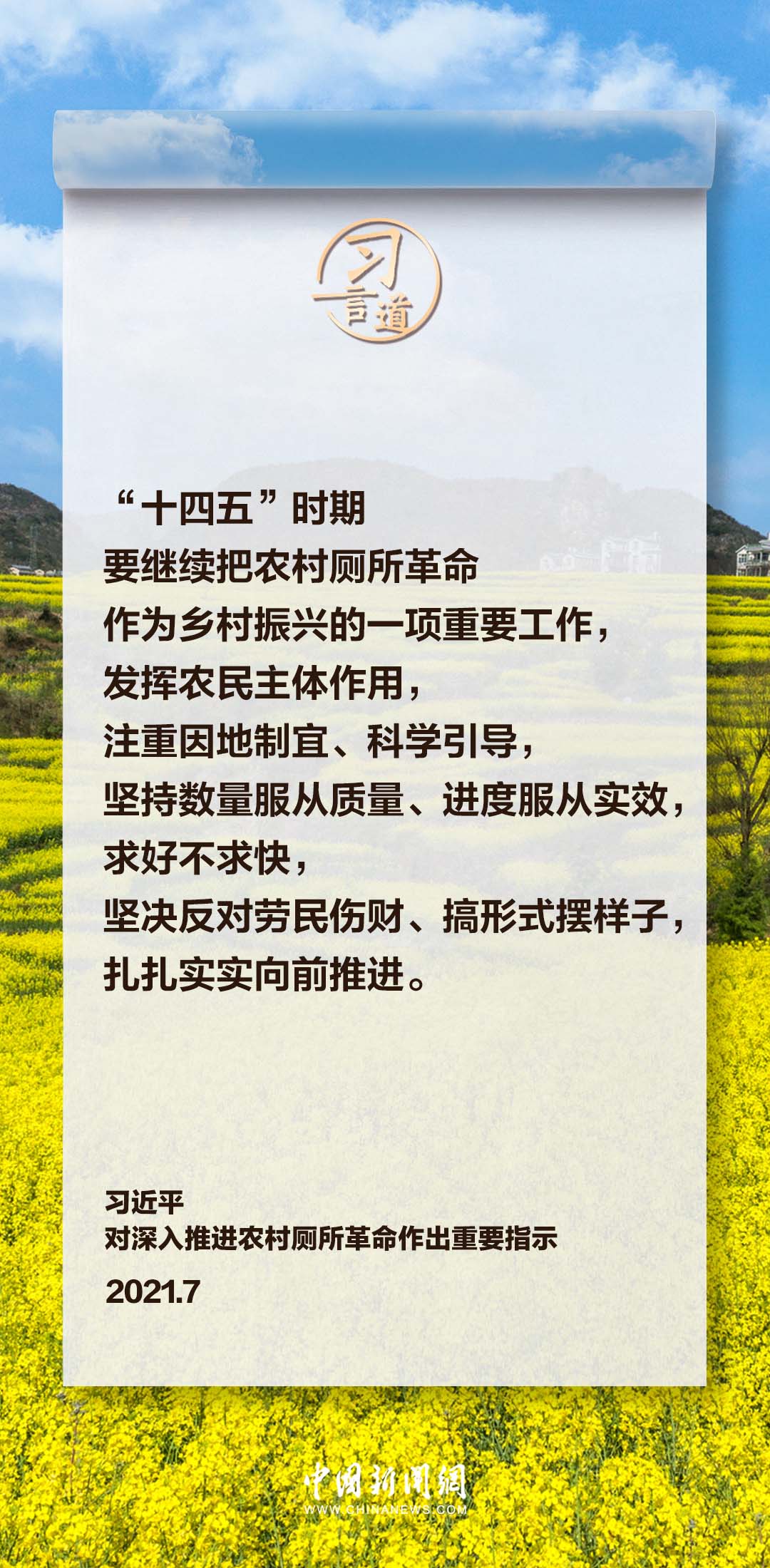 习言道

“十四五”时期
要继续把农村厕所革命
作为乡村振兴的一项重要工作，
发挥农民主体作用，
注重因地制宜、科学引导，
坚持数量服从质量、进度服从实效，
求好不求快，
坚决反对劳民伤财、搞形式摆样子，
扎扎实实向前推进。

习近平
对深入推进农村厕所革命作出重要指示
2021.7

中国新闻网
WWW.CHINANEWS.COM